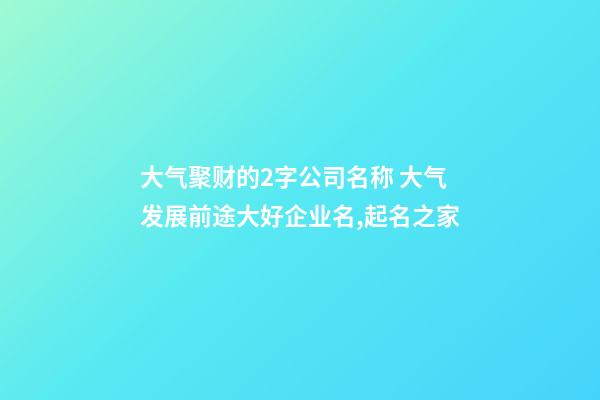 大气聚财的2字公司名称 大气发展前途大好企业名,起名之家